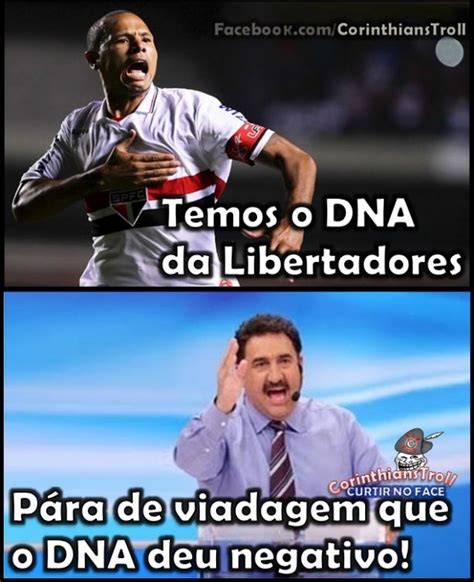 Facebook.com/CorinthiansTroll

SPFC

Temos o DNA da Libertadores

CorinthiansTroll
CURTIR NO FACE

Pára de viadagem que o DNA deu negativo!